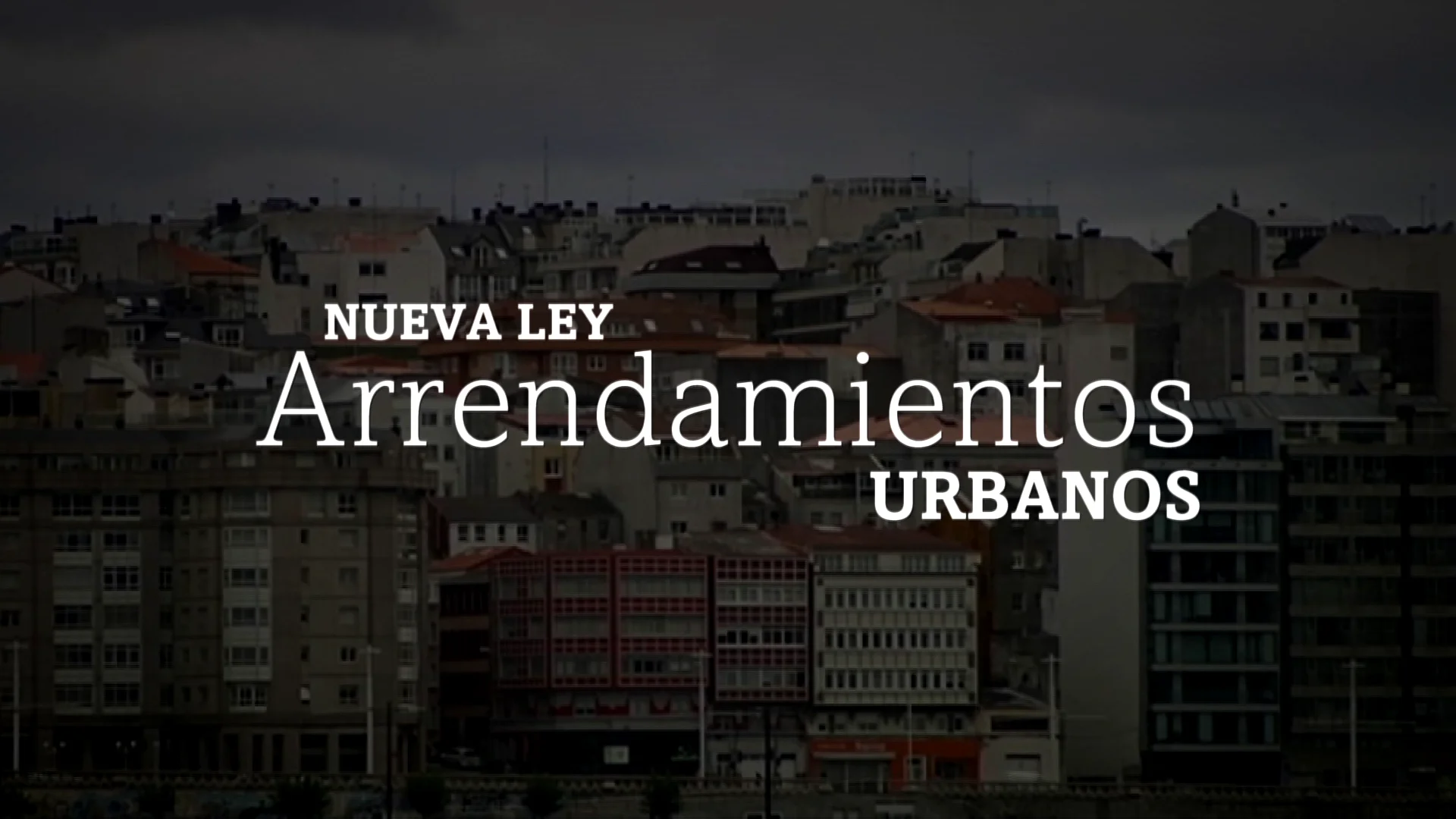 NUEVA LEY
Arrendamientos
URBANOS